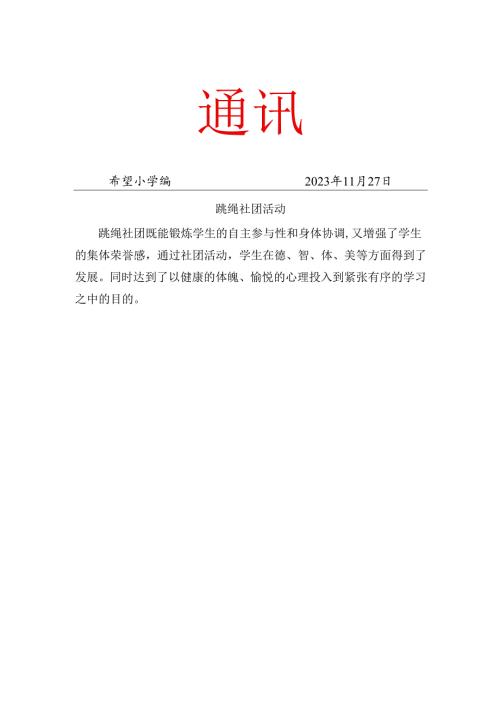 通讯

希望小学编　　2023年11月27日

跳绳社团活动

跳绳社团既能锻炼学生的自主参与性和身体协调，又增强了学生的集体荣誉感，通过社团活动，学生在德、智、体、美等方面得到了发展。同时达到了以健康的体魄、愉悦的心理投入到紧张有序的学习之中的目的。